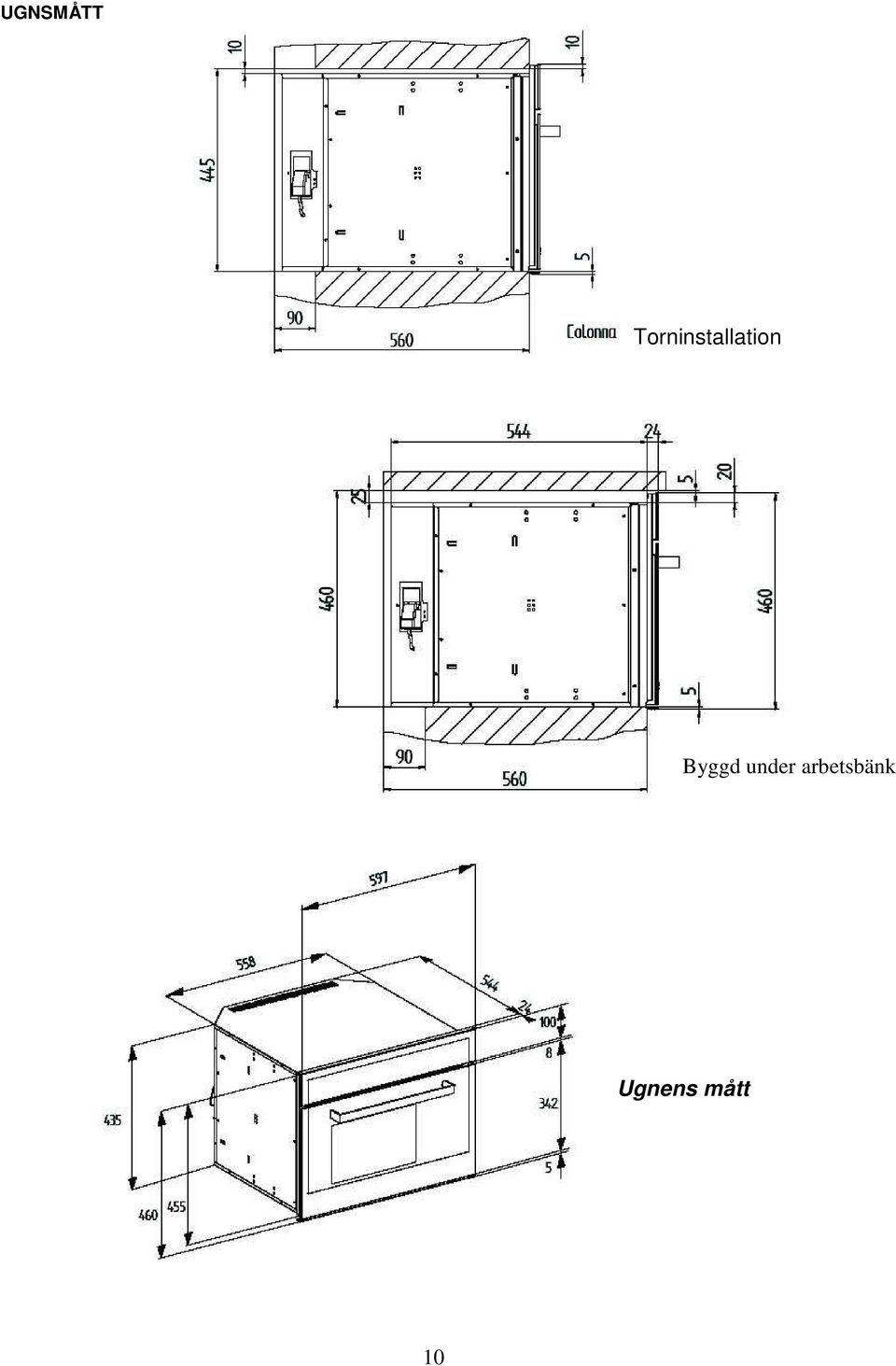 UGNSMÅTT

10
10
445
5
90
560
Colonna
Torninstallation

544
24
25
5
20
460
460
5
90
560
Byggd under arbetsbänk

597
558
544
24
100
8
342
5
435
460
455
Ugnens mått

10